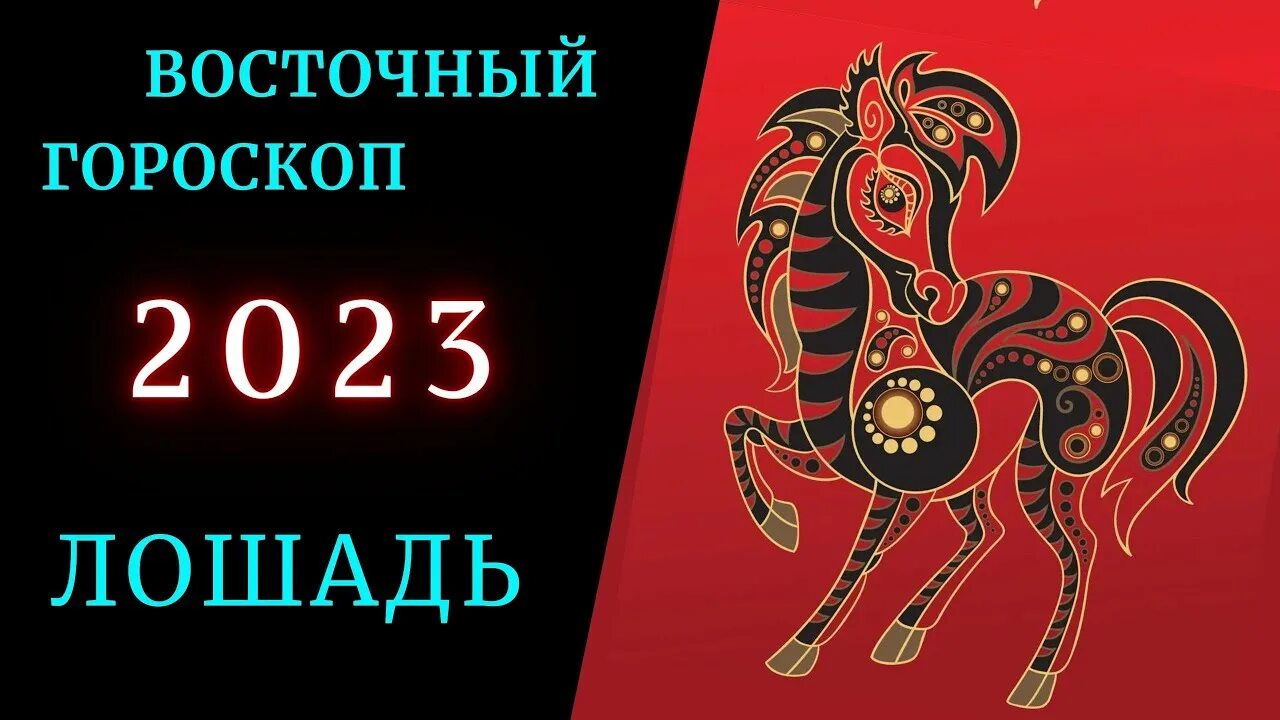 ВОСТОЧНЫЙ ГОРОСКОП

2023

ЛОШАДЬ